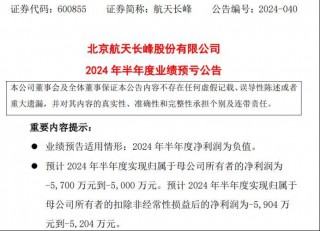 证券代码：600855　　证券简称：航天长峰　　公告编号：2024-040

北京航天长峰股份有限公司
2024 年半年度业绩预亏公告

本公司董事会及全体董事保证本公告内容不存在任何虚假记载、误导性陈述或者重大遗漏，并对其内容的真实性、准确性和完整性承担个别及连带责任。

重要内容提示：

● 业绩预告适用情形：2024 年半年度净利润为负值。

● 预计 2024 年半年度实现归属于母公司所有者的净利润为-5,700 万元到-5,000 万元。预计 2024 年半年度实现归属于母公司所有者的扣除非经常性损益后的净利润为-5,904 万元到-5,204 万元。